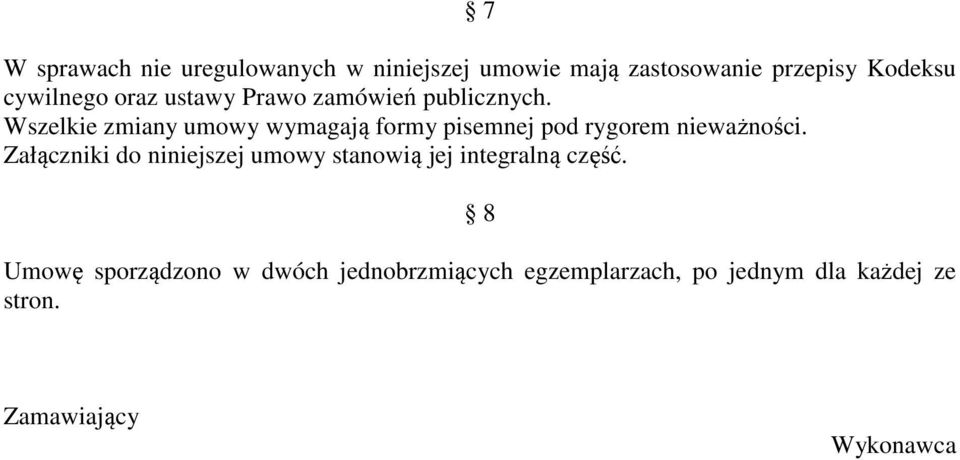 § 7

W sprawach nie uregulowanych w niniejszej umowie mają zastosowanie przepisy Kodeksu cywilnego oraz ustawy Prawo zamówień publicznych.
Wszelkie zmiany umowy wymagają formy pisemnej pod rygorem nieważności.
Załączniki do niniejszej umowy stanowią jej integralną część.

§ 8

Umowę sporządzono w dwóch jednobrzmiących egzemplarzach, po jednym dla każdej ze stron.

Zamawiający

Wykonawca